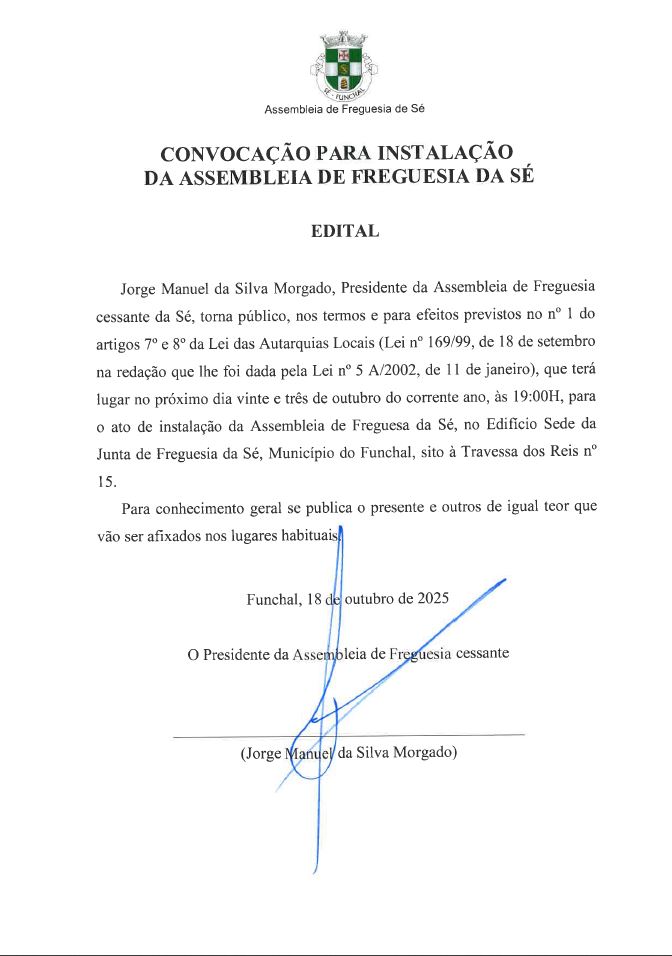 SÉ - FUNCHAL

Assembleia de Freguesia de Sé

CONVOCAÇÃO PARA INSTALAÇÃO
DA ASSEMBLEIA DE FREGUESIA DA SÉ

EDITAL

Jorge Manuel da Silva Morgado, Presidente da Assembleia de Freguesia cessante da Sé, torna público, nos termos e para efeitos previstos no nº 1 do artigos 7º e 8º da Lei das Autarquias Locais (Lei nº 169/99, de 18 de setembro na redação que lhe foi dada pela Lei nº 5 A/2002, de 11 de janeiro), que terá lugar no próximo dia vinte e três de outubro do corrente ano, às 19:00H, para o ato de instalação da Assembleia de Freguesa da Sé, no Edifício Sede da Junta de Freguesia da Sé, Município do Funchal, sito à Travessa dos Reis nº 15.

Para conhecimento geral se publica o presente e outros de igual teor que vão ser afixados nos lugares habituais.

Funchal, 18 de outubro de 2025

O Presidente da Assembleia de Freguesia cessante

(Jorge Manuel da Silva Morgado)